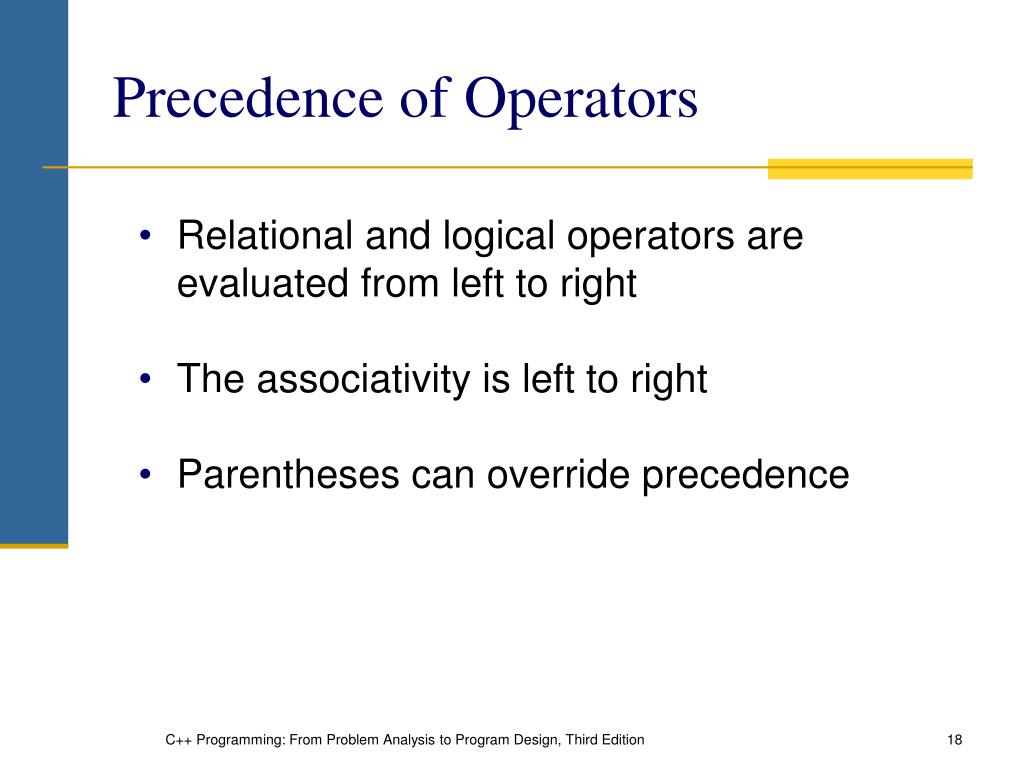 Precedence of Operators

• Relational and logical operators are evaluated from left to right

• The associativity is left to right

• Parentheses can override precedence

C++ Programming: From Problem Analysis to Program Design, Third Edition

18